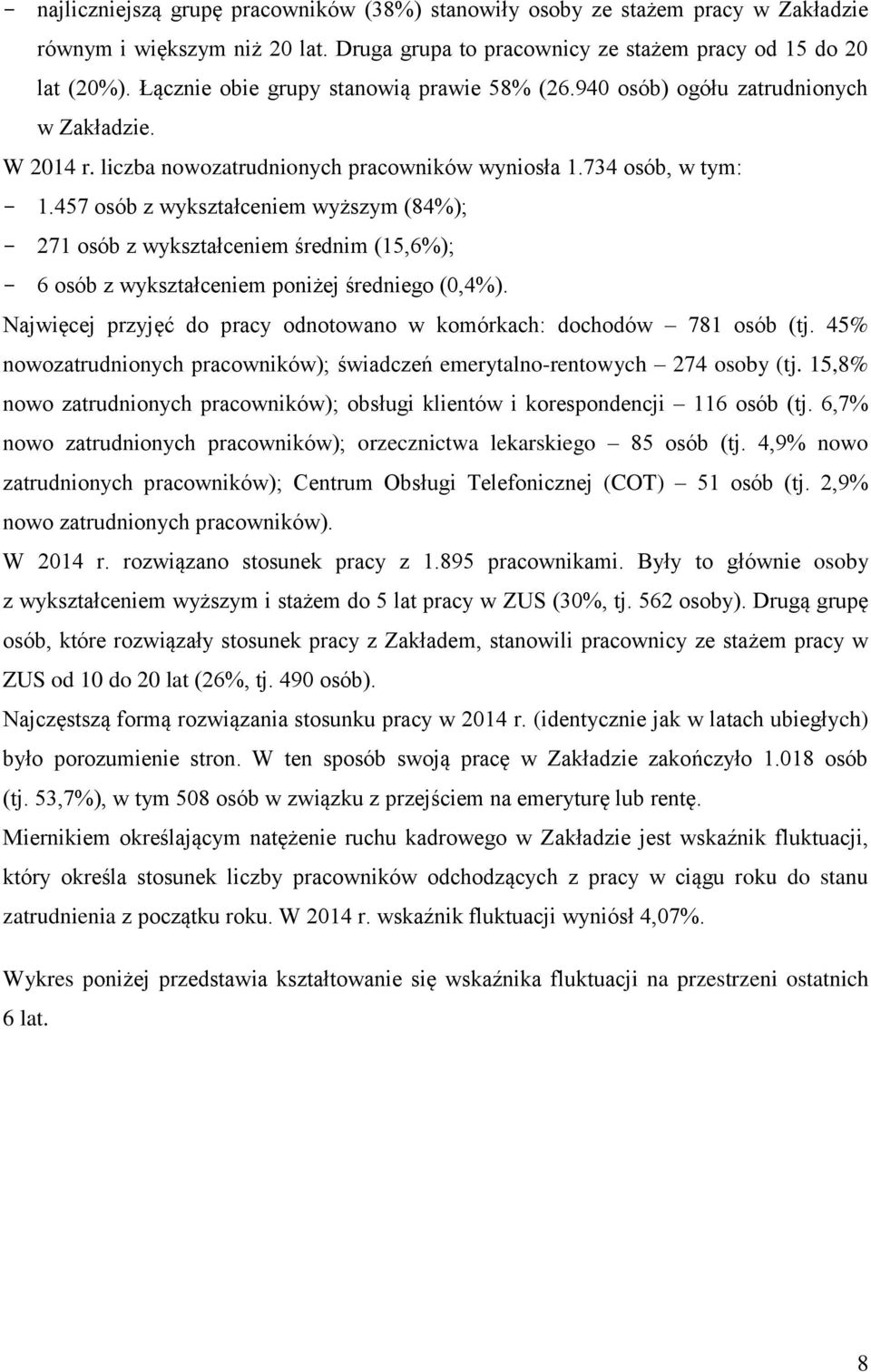 - najliczniejszą grupę pracowników (38%) stanowiły osoby ze stażem pracy w Zakładzie równym i większym niż 20 lat. Druga grupa to pracownicy ze stażem pracy od 15 do 20 lat (20%). Łącznie obie grupy stanowią prawie 58% (26.940 osób) ogółu zatrudnionych w Zakładzie.

W 2014 r. liczba nowozatrudnionych pracowników wyniosła 1.734 osób, w tym:

- 1.457 osób z wykształceniem wyższym (84%);
- 271 osób z wykształceniem średnim (15,6%);
- 6 osób z wykształceniem poniżej średniego (0,4%).

Najwięcej przyjęć do pracy odnotowano w komórkach: dochodów – 781 osób (tj. 45% nowozatrudnionych pracowników); świadczeń emerytalno-rentowych – 274 osoby (tj. 15,8% nowo zatrudnionych pracowników); obsługi klientów i korespondencji – 116 osób (tj. 6,7% nowo zatrudnionych pracowników); orzecznictwa lekarskiego – 85 osób (tj. 4,9% nowo zatrudnionych pracowników); Centrum Obsługi Telefonicznej (COT) – 51 osób (tj. 2,9% nowo zatrudnionych pracowników).

W 2014 r. rozwiązano stosunek pracy z 1.895 pracownikami. Były to głównie osoby z wykształceniem wyższym i stażem do 5 lat pracy w ZUS (30%, tj. 562 osoby). Drugą grupę osób, które rozwiązały stosunek pracy z Zakładem, stanowili pracownicy ze stażem pracy w ZUS od 10 do 20 lat (26%, tj. 490 osób).

Najczęstszą formą rozwiązania stosunku pracy w 2014 r. (identycznie jak w latach ubiegłych) było porozumienie stron. W ten sposób swoją pracę w Zakładzie zakończyło 1.018 osób (tj. 53,7%), w tym 508 osób w związku z przejściem na emeryturę lub rentę.

Miernikiem określającym natężenie ruchu kadrowego w Zakładzie jest wskaźnik fluktuacji, który określa stosunek liczby pracowników odchodzących z pracy w ciągu roku do stanu zatrudnienia z początku roku. W 2014 r. wskaźnik fluktuacji wyniósł 4,07%.

Wykres poniżej przedstawia kształtowanie się wskaźnika fluktuacji na przestrzeni ostatnich 6 lat.

8